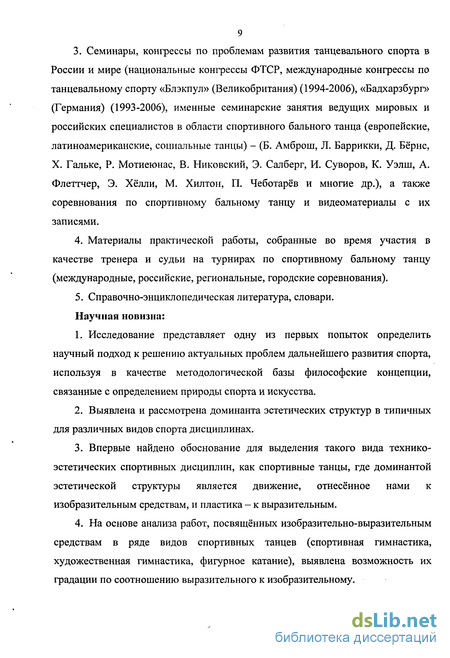 9

3. Семинары, конгрессы по проблемам развития танцевального спорта в России и мире (национальные конгрессы ФТСР, международные конгрессы по танцевальному спорту «Блэкпул» (Великобритания) (1994-2006), «Бадхарзбург» (Германия) (1993-2006), именные семинарские занятия ведущих мировых и российских специалистов в области спортивного бального танца (европейские, латиноамериканские, социальные танцы) – (Б. Амброш, Л. Баррикки, Д. Бёрнс, Х. Гальке, Р. Мотиеюнас, В. Никовский, Э. Салберг, И. Суворов, К. Уэлш, А. Флеттчер, Э. Хёлли, М. Хилтон, П. Чеботарёв и многие др.), а также соревнования по спортивному бальному танцу и видеоматериалы с их записями.

4. Материалы практической работы, собранные во время участия в качестве тренера и судьи на турнирах по спортивному бальному танцу (международные, российские, региональные, городские соревнования).

5. Справочно-энциклопедическая литература, словари.

Научная новизна:

1. Исследование представляет одну из первых попыток определить научный подход к решению актуальных проблем дальнейшего развития спорта, используя в качестве методологической базы философские концепции, связанные с определением природы спорта и искусства.

2. Выявлена и рассмотрена доминанта эстетических структур в типичных для различных видов спорта дисциплинах.

3. Впервые найдено обоснование для выделения такого вида технико-эстетических спортивных дисциплин, как спортивные танцы, где доминантой эстетической структуры является движение, отнесённое нами к изобразительным средствам, и пластика – к выразительным.

4. На основе анализа работ, посвящённых изобразительно-выразительным средствам в ряде видов спортивных танцев (спортивная гимнастика, художественная гимнастика, фигурное катание), выявлена возможность их градации по соотношению выразительного к изобразительному.

dsLib.net
библиотека диссертаций